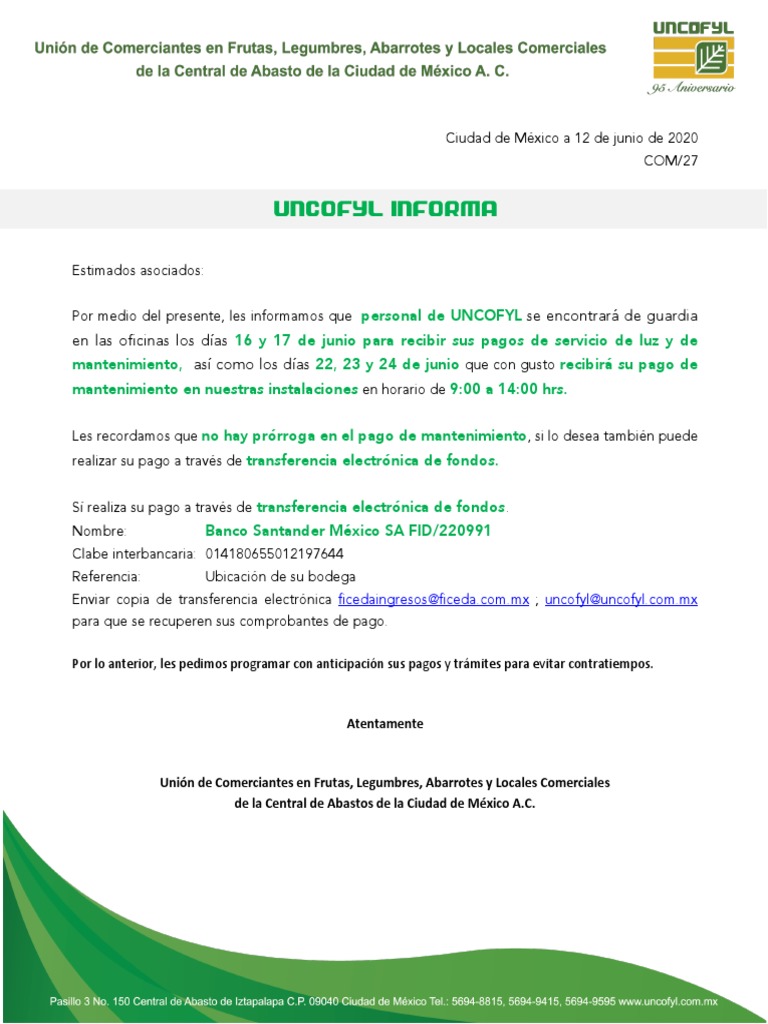 Unión de Comerciantes en Frutas, Legumbres, Abarrotes y Locales Comerciales de la Central de Abasto de la Ciudad de México A. C.

UNCOFYL
95 Aniversario

Ciudad de México a 12 de junio de 2020
COM/27

UNCOFYL INFORMA

Estimados asociados:

Por medio del presente, les informamos que personal de UNCOFYL se encontrará de guardia en las oficinas los días 16 y 17 de junio para recibir sus pagos de servicio de luz y de mantenimiento, así como los días 22, 23 y 24 de junio que con gusto recibirá su pago de mantenimiento en nuestras instalaciones en horario de 9:00 a 14:00 hrs.

Les recordamos que no hay prórroga en el pago de mantenimiento, si lo desea también puede realizar su pago a través de transferencia electrónica de fondos.

Si realiza su pago a través de transferencia electrónica de fondos.
Nombre: Banco Santander México SA FID/220991
Clabe interbancaria: 014180655012197644
Referencia: Ubicación de su bodega
Enviar copia de transferencia electrónica ficedaingresos@ficeda.com.mx ; uncofyl@uncofyl.com.mx para que se recuperen sus comprobantes de pago.

Por lo anterior, les pedimos programar con anticipación sus pagos y trámites para evitar contratiempos.

Atentamente

Unión de Comerciantes en Frutas, Legumbres, Abarrotes y Locales Comerciales de la Central de Abastos de la Ciudad de México A.C.

Pasillo 3 No. 150 Central de Abasto de Iztapalapa C.P. 09040 Ciudad de México Tel.: 5694-8815, 5694-9415, 5694-9595 www.uncofyl.com.mx